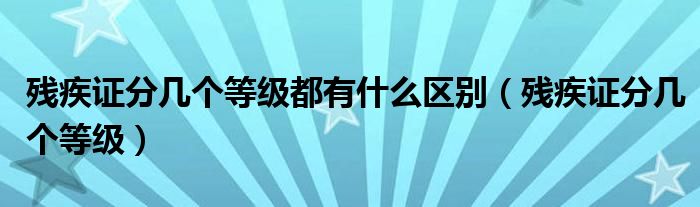 残疾证分几个等级都有什么区别（残疾证分几个等级）